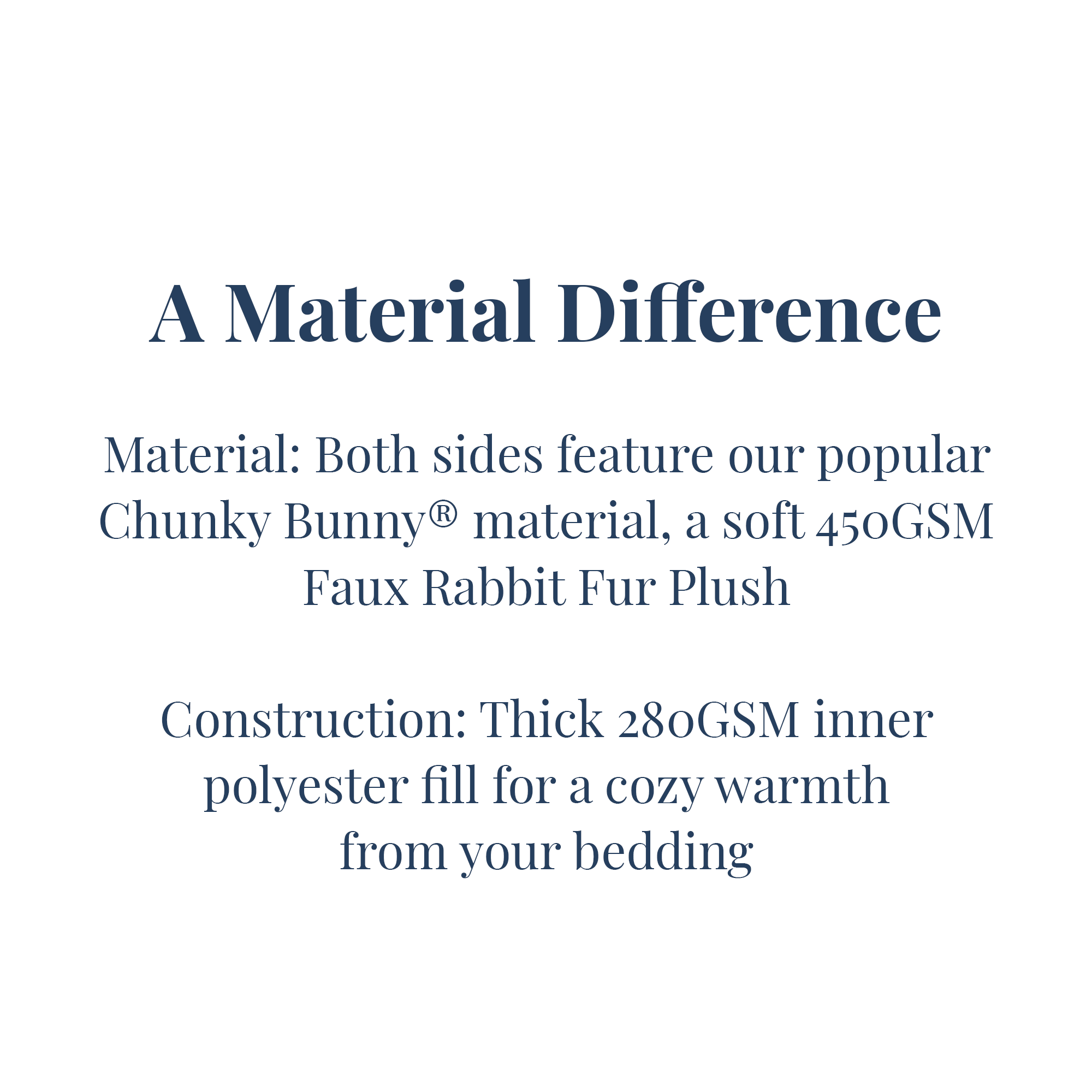 A Material Difference

Material: Both sides feature our popular Chunky Bunny® material, a soft 450GSM Faux Rabbit Fur Plush

Construction: Thick 280GSM inner polyester fill for a cozy warmth from your bedding